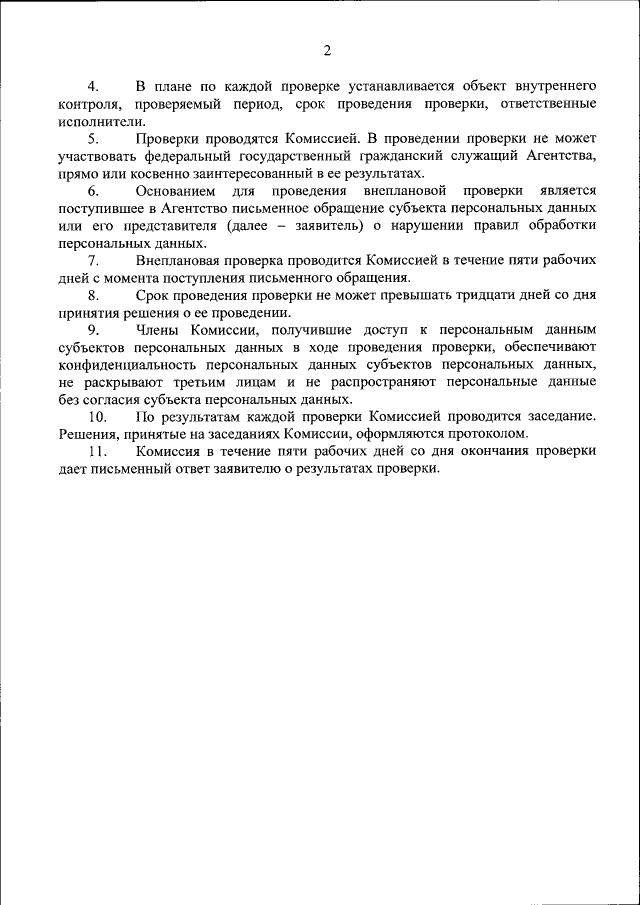 2

4. В плане по каждой проверке устанавливается объект внутреннего контроля, проверяемый период, срок проведения проверки, ответственные исполнители.

5. Проверки проводятся Комиссией. В проведении проверки не может участвовать федеральный государственный гражданский служащий Агентства, прямо или косвенно заинтересованный в ее результатах.

6. Основанием для проведения внеплановой проверки является поступившее в Агентство письменное обращение субъекта персональных данных или его представителя (далее – заявитель) о нарушении правил обработки персональных данных.

7. Внеплановая проверка проводится Комиссией в течение пяти рабочих дней с момента поступления письменного обращения.

8. Срок проведения проверки не может превышать тридцати дней со дня принятия решения о ее проведении.

9. Члены Комиссии, получившие доступ к персональным данным субъектов персональных данных в ходе проведения проверки, обеспечивают конфиденциальность персональных данных субъектов персональных данных, не раскрывают третьим лицам и не распространяют персональные данные без согласия субъекта персональных данных.

10. По результатам каждой проверки Комиссией проводится заседание. Решения, принятые на заседаниях Комиссии, оформляются протоколом.

11. Комиссия в течение пяти рабочих дней со дня окончания проверки дает письменный ответ заявителю о результатах проверки.